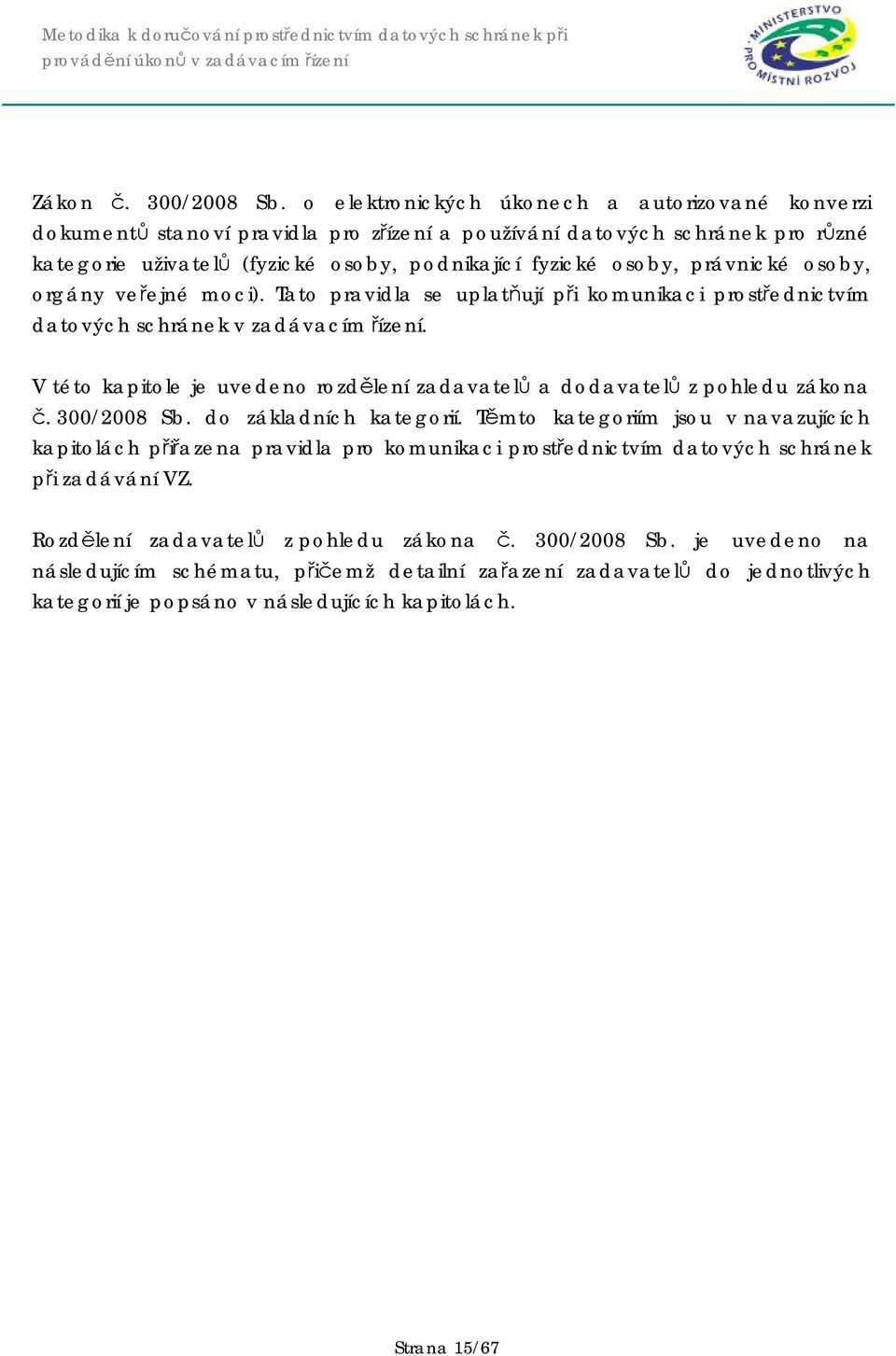 Metodika k doručování prostřednictvím datových schránek při provádění úkonů v zadávacím řízení

MINISTERSTVO PRO MÍSTNÍ ROZVOJ

Zákon č. 300/2008 Sb. o elektronických úkonech a autorizované konverzi dokumentů stanoví pravidla pro zřízení a používání datových schránek pro různé kategorie uživatelů (fyzické osoby, podnikající fyzické osoby, právnické osoby, orgány veřejné moci). Tato pravidla se uplatňují při komunikaci prostřednictvím datových schránek v zadávacím řízení.

V této kapitole je uvedeno rozdělení zadavatelů a dodavatelů z pohledu zákona č. 300/2008 Sb. do základních kategorií. Těmto kategoriím jsou v navazujících kapitolách přiřazena pravidla pro komunikaci prostřednictvím datových schránek při zadávání VZ.

Rozdělení zadavatelů z pohledu zákona č. 300/2008 Sb. je uvedeno na následujícím schématu, přičemž detailní zařazení zadavatelů do jednotlivých kategorií je popsáno v následujících kapitolách.

Strana 15/67